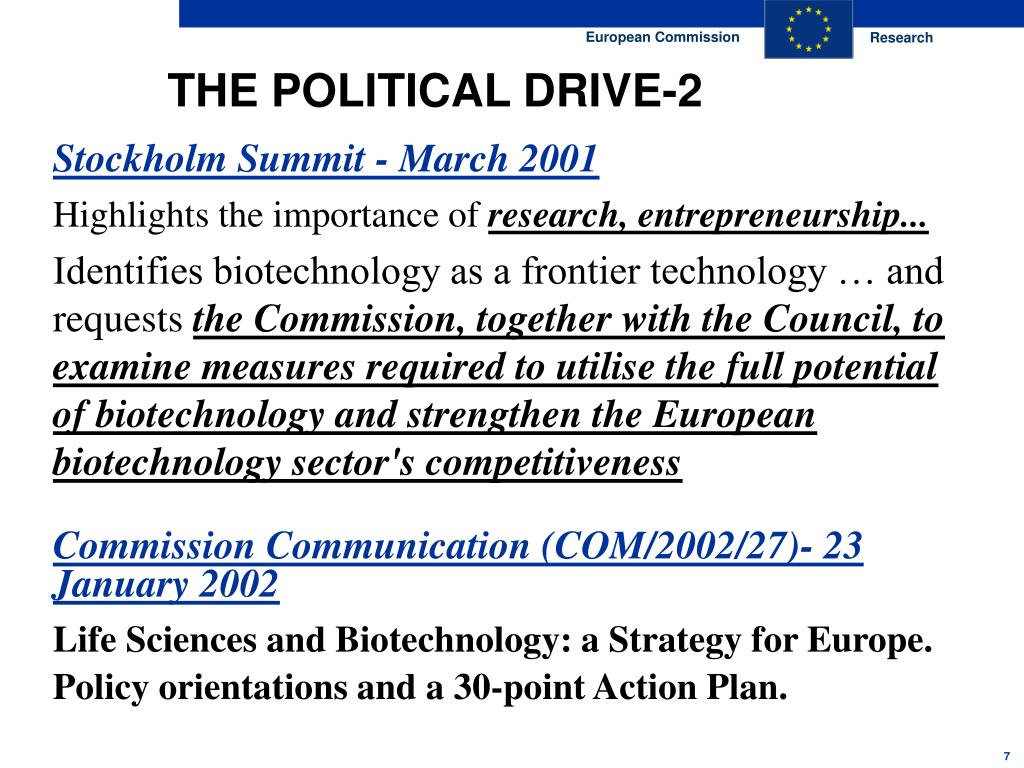 European Commission

Research

THE POLITICAL DRIVE-2

Stockholm Summit - March 2001

Highlights the importance of research, entrepreneurship...

Identifies biotechnology as a frontier technology … and requests the Commission, together with the Council, to examine measures required to utilise the full potential of biotechnology and strengthen the European biotechnology sector's competitiveness

Commission Communication (COM/2002/27)- 23 January 2002

Life Sciences and Biotechnology: a Strategy for Europe. Policy orientations and a 30-point Action Plan.

7